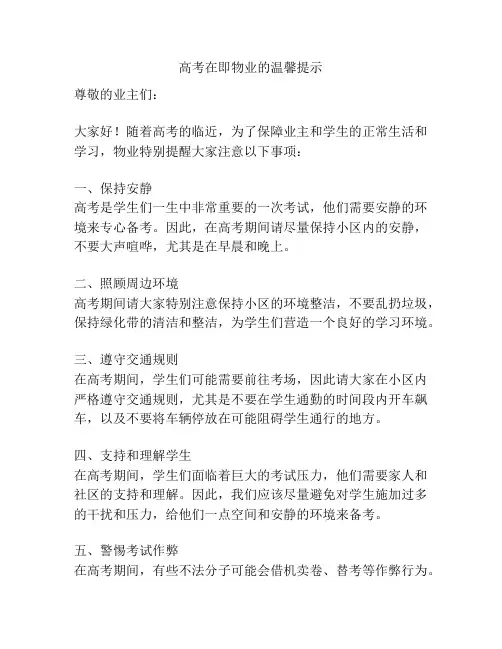 高考在即物业的温馨提示

尊敬的业主们：

大家好！随着高考的临近，为了保障业主和学生的正常生活和学习，物业特别提醒大家注意以下事项：

一、保持安静
高考是学生们一生中非常重要的一次考试，他们需要安静的环境来专心备考。因此，在高考期间请尽量保持小区内的安静，不要大声喧哗，尤其是在早晨和晚上。

二、照顾周边环境
高考期间请大家特别注意保持小区的环境整洁，不要乱扔垃圾，保持绿化带的清洁和整洁，为学生们营造一个良好的学习环境。

三、遵守交通规则
在高考期间，学生们可能需要前往考场，因此请大家在小区内严格遵守交通规则，尤其是不要在学生通勤的时间段内开车飙车，以及不要将车辆停放在可能阻碍学生通行的地方。

四、支持和理解学生
在高考期间，学生们面临着巨大的考试压力，他们需要家人和社区的支持和理解。因此，我们应该尽量避免对学生施加过多的干扰和压力，给他们一点空间和安静的环境来备考。

五、警惕考试作弊
在高考期间，有些不法分子可能会借机卖卷、替考等作弊行为。